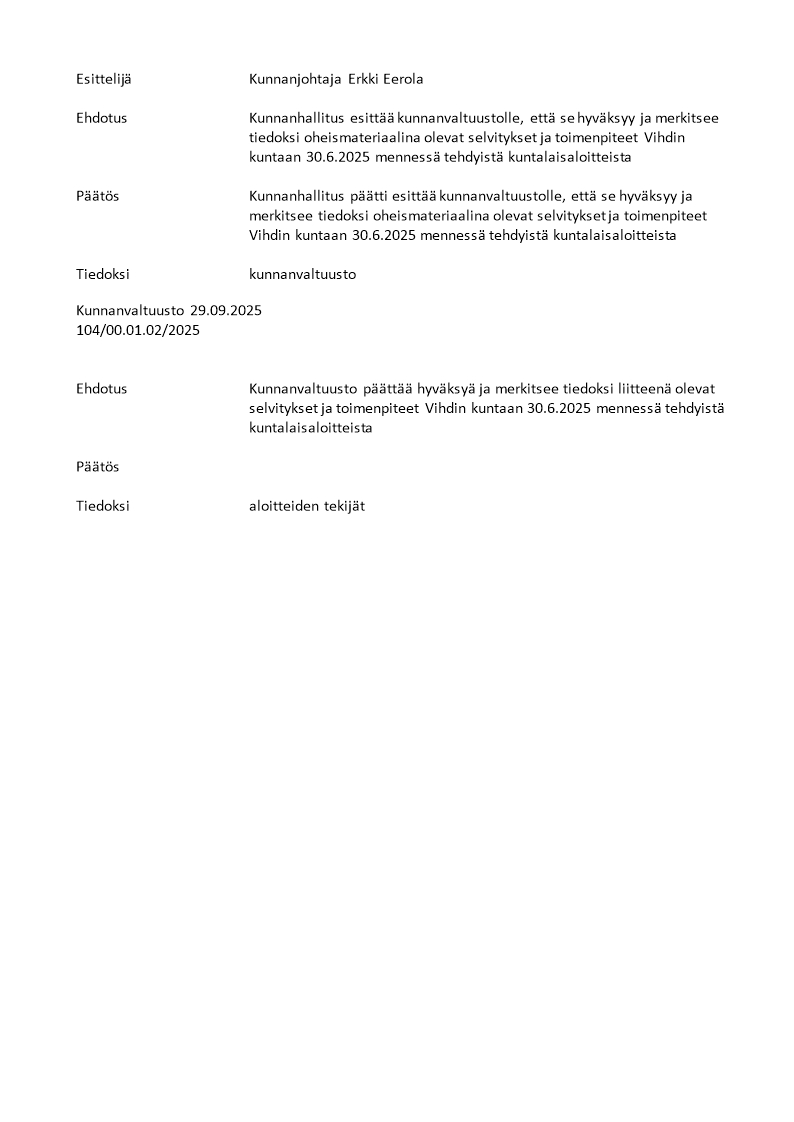 Esittelijä Kunnanjohtaja Erkki Eerola

Ehdotus Kunnanhallitus esittää kunnanvaltuustolle, että se hyväksyy ja merkitsee tiedoksi oheismateriaalina olevat selvitykset ja toimenpiteet Vihdin kuntaan 30.6.2025 mennessä tehdyistä kuntalaisaloitteista

Päätös Kunnanhallitus päätti esittää kunnanvaltuustolle, että se hyväksyy ja merkitsee tiedoksi oheismateriaalina olevat selvitykset ja toimenpiteet Vihdin kuntaan 30.6.2025 mennessä tehdyistä kuntalaisaloitteista

Tiedoksi kunnanvaltuusto

Kunnanvaltuusto 29.09.2025
104/00.01.02/2025

Ehdotus Kunnanvaltuusto päättää hyväksyä ja merkitsee tiedoksi liitteenä olevat selvitykset ja toimenpiteet Vihdin kuntaan 30.6.2025 mennessä tehdyistä kuntalaisaloitteista

Päätös

Tiedoksi aloitteiden tekijät